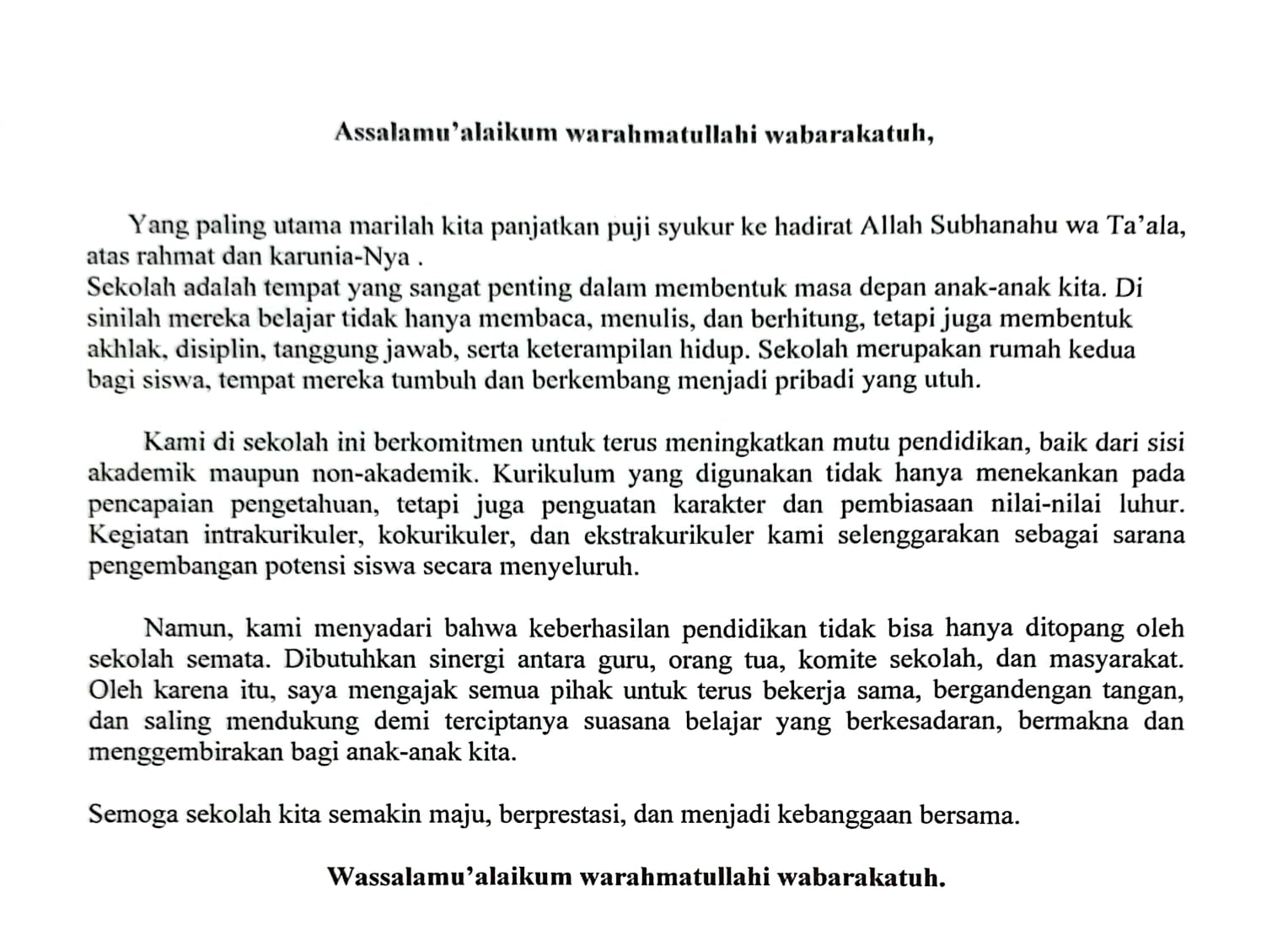 Assalamu'alaikum warahmatullahi wabarakatuh,

Yang paling utama marilah kita panjatkan puji syukur ke hadirat Allah Subhanahu wa Ta'ala, atas rahmat dan karunia-Nya .
Sekolah adalah tempat yang sangat penting dalam membentuk masa depan anak-anak kita. Di sinilah mereka belajar tidak hanya membaca, menulis, dan berhitung, tetapi juga membentuk akhlak, disiplin, tanggung jawab, serta keterampilan hidup. Sekolah merupakan rumah kedua bagi siswa, tempat mereka tumbuh dan berkembang menjadi pribadi yang utuh.

Kami di sekolah ini berkomitmen untuk terus meningkatkan mutu pendidikan, baik dari sisi akademik maupun non-akademik. Kurikulum yang digunakan tidak hanya menekankan pada pencapaian pengetahuan, tetapi juga penguatan karakter dan pembiasaan nilai-nilai luhur. Kegiatan intrakurikuler, kokurikuler, dan ekstrakurikuler kami selenggarakan sebagai sarana pengembangan potensi siswa secara menyeluruh.

Namun, kami menyadari bahwa keberhasilan pendidikan tidak bisa hanya ditopang oleh sekolah semata. Dibutuhkan sinergi antara guru, orang tua, komite sekolah, dan masyarakat. Oleh karena itu, saya mengajak semua pihak untuk terus bekerja sama, bergandengan tangan, dan saling mendukung demi terciptanya suasana belajar yang berkesadaran, bermakna dan menggembirakan bagi anak-anak kita.

Semoga sekolah kita semakin maju, berprestasi, dan menjadi kebanggaan bersama.

Wassalamu'alaikum warahmatullahi wabarakatuh.